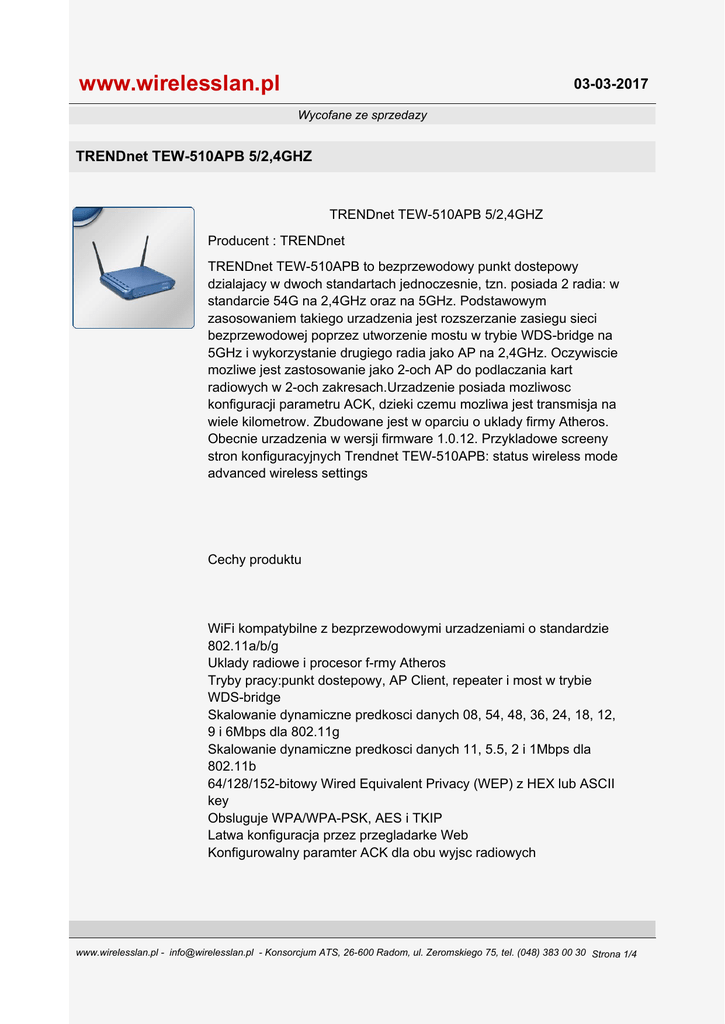 www.wirelesslan.pl

03-03-2017

Wycofane ze sprzedazy

TRENDnet TEW-510APB 5/2,4GHZ

TRENDnet TEW-510APB 5/2,4GHZ

Producent : TRENDnet

TRENDnet TEW-510APB to bezprzewodowy punkt dostepowy dzialajacy w dwoch standartach jednoczesnie, tzn. posiada 2 radia: w standarcie 54G na 2,4GHz oraz na 5GHz. Podstawowym zasosowaniem takiego urzadzenia jest rozszerzanie zasiegu sieci bezprzewodowej poprzez utworzenie mostu w trybie WDS-bridge na 5GHz i wykorzystanie drugiego radia jako AP na 2,4GHz. Oczywiscie mozliwe jest zastosowanie jako 2-och AP do podlaczania kart radiowych w 2-och zakresach.Urzadzenie posiada mozliwosc konfiguracji parametru ACK, dzieki czemu mozliwa jest transmisja na wiele kilometrow. Zbudowane jest w oparciu o uklady firmy Atheros. Obecnie urzadzenia w wersji firmware 1.0.12. Przykladowe screeny stron konfiguracyjnych Trendnet TEW-510APB: status wireless mode advanced wireless settings

Cechy produktu

WiFi kompatybilne z bezprzewodowymi urzadzeniami o standardzie 802.11a/b/g
Uklady radiowe i procesor f-rmy Atheros
Tryby pracy:punkt dostepowy, AP Client, repeater i most w trybie WDS-bridge
Skalowanie dynamiczne predkosci danych 08, 54, 48, 36, 24, 18, 12, 9 i 6Mbps dla 802.11g
Skalowanie dynamiczne predkosci danych 11, 5.5, 2 i 1Mbps dla 802.11b
64/128/152-bitowy Wired Equivalent Privacy (WEP) z HEX lub ASCII key
Obsluguje WPA/WPA-PSK, AES i TKIP
Latwa konfiguracja przez przegladarke Web
Konfigurowalny paramter ACK dla obu wyjsc radiowych

www.wirelesslan.pl - info@wirelesslan.pl - Konsorcjum ATS, 26-600 Radom, ul. Zeromskiego 75, tel. (048) 383 00 30 Strona 1/4